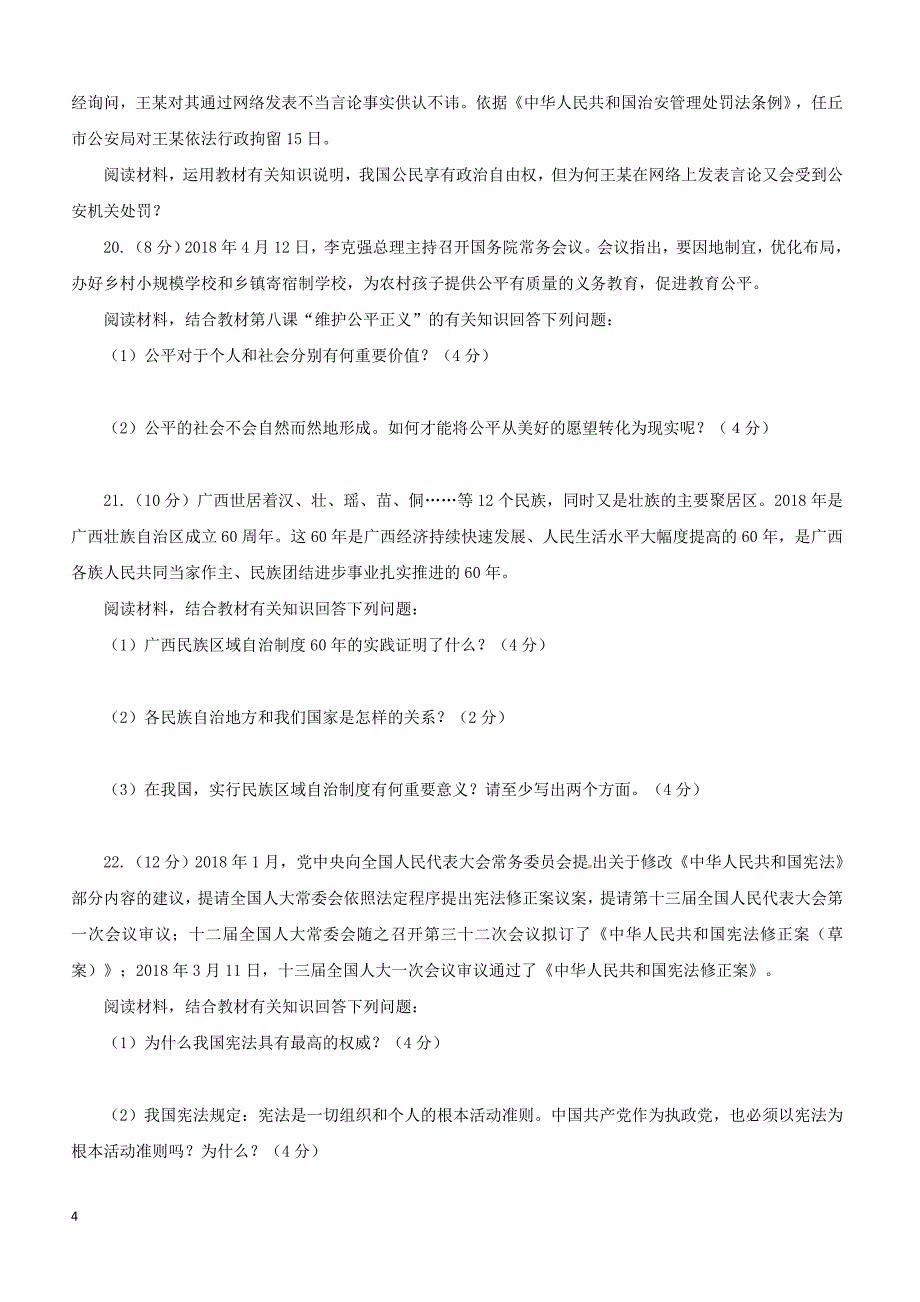 经询问，王某对其通过网络发表不当言论事实供认不讳。依据《中华人民共和国治安管理处罚法条例》，任丘市公安局对王某依法行政拘留 15 日。

阅读材料，运用教材有关知识说明，我国公民享有政治自由权，但为何王某在网络上发表言论又会受到公安机关处罚？

20.（8 分）2018 年 4 月 12 日，李克强总理主持召开国务院常务会议。会议指出，要因地制宜，优化布局，办好乡村小规模学校和乡镇寄宿制学校，为农村孩子提供公平有质量的义务教育，促进教育公平。

阅读材料，结合教材第八课“维护公平正义”的有关知识回答下列问题：

（1）公平对于个人和社会分别有何重要价值？（4 分）

（2）公平的社会不会自然而然地形成。如何才能将公平从美好的愿望转化为现实呢？（4 分）

21.（10 分）广西世居着汉、壮、瑶、苗、侗……等 12 个民族，同时又是壮族的主要聚居区。2018 年是广西壮族自治区成立 60 周年。这 60 年是广西经济持续快速发展、人民生活水平大幅度提高的 60 年，是广西各族人民共同当家作主、民族团结进步事业扎实推进的 60 年。

阅读材料，结合教材有关知识回答下列问题：

（1）广西民族区域自治制度 60 年的实践证明了什么？（4 分）

（2）各民族自治地方和我们国家是怎样的关系？（2 分）

（3）在我国，实行民族区域自治制度有何重要意义？请至少写出两个方面。（4 分）

22.（12 分）2018 年 1 月，党中央向全国人民代表大会常务委员会提出关于修改《中华人民共和国宪法》部分内容的建议，提请全国人大常委会依照法定程序提出宪法修正案议案，提请第十三届全国人民代表大会第一次会议审议；十二届全国人大常委会随之召开第三十二次会议拟订了《中华人民共和国宪法修正案（草案）》；2018 年 3 月 11 日，十三届全国人大一次会议审议通过了《中华人民共和国宪法修正案》。

阅读材料，结合教材有关知识回答下列问题：

（1）为什么我国宪法具有最高的权威？（4 分）

（2）我国宪法规定：宪法是一切组织和个人的根本活动准则。中国共产党作为执政党，也必须以宪法为根本活动准则吗？为什么？（4 分）

4